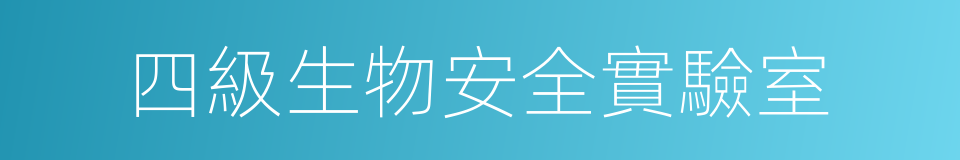 四級生物安全實驗室